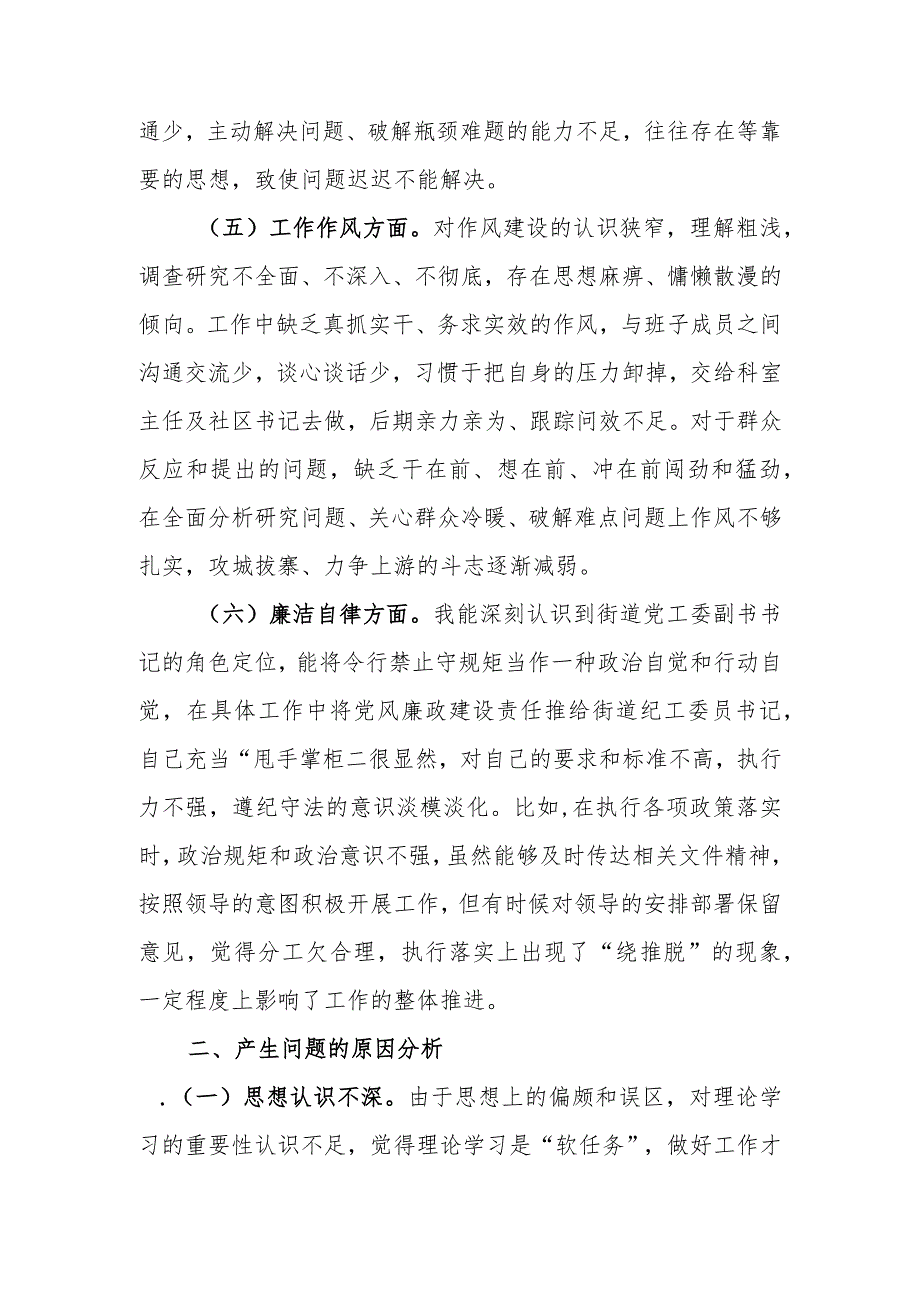 通少，主动解决问题、破解瓶颈难题的能力不足，往往存在等靠要的思想，致使问题迟迟不能解决。

（五）工作作风方面。对作风建设的认识狭窄，理解粗浅，调查研究不全面、不深入、不彻底，存在思想麻痹、慵懒散漫的倾向。工作中缺乏真抓实干、务求实效的作风，与班子成员之间沟通交流少，谈心谈话少，习惯于把自身的压力卸掉，交给科室主任及社区书记去做，后期亲力亲为、跟踪问效不足。对于群众反应和提出的问题，缺乏干在前、想在前、冲在前闯劲和猛劲，在全面分析研究问题、关心群众冷暖、破解难点问题上作风不够扎实，攻城拔寨、力争上游的斗志逐渐减弱。

（六）廉洁自律方面。我能深刻认识到街道党工委副书书记的角色定位，能将令行禁止守规矩当作一种政治自觉和行动自觉，在具体工作中将党风廉政建设责任推给街道纪工委员书记，自己充当“甩手掌柜二很显然，对自己的要求和标准不高，执行力不强，遵纪守法的意识淡模淡化。比如，在执行各项政策落实时，政治规矩和政治意识不强，虽然能够及时传达相关文件精神，按照领导的意图积极开展工作，但有时候对领导的安排部署保留意见，觉得分工欠合理，执行落实上出现了“绕推脱”的现象，一定程度上影响了工作的整体推进。

二、产生问题的原因分析

.（一）思想认识不深。由于思想上的偏颇和误区，对理论学习的重要性认识不足，觉得理论学习是“软任务”，做好工作才